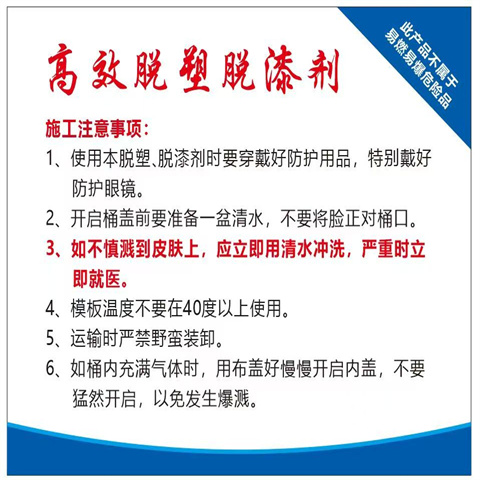 高效脱塑脱漆剂

此产品不属于易燃易爆危险品

施工注意事项：

1、使用本脱塑、脱漆剂时要穿戴好防护用品，特别戴好防护眼镜。

2、开启桶盖前要准备一盆清水，不要将脸正对桶口。

3、如不慎溅到皮肤上，应立即用清水冲洗，严重时立即就医。

4、模板温度不要在40度以上使用。

5、运输时严禁野蛮装卸。

6、如桶内充满气体时，用布盖好慢慢开启内盖，不要猛然开启，以免发生爆溅。